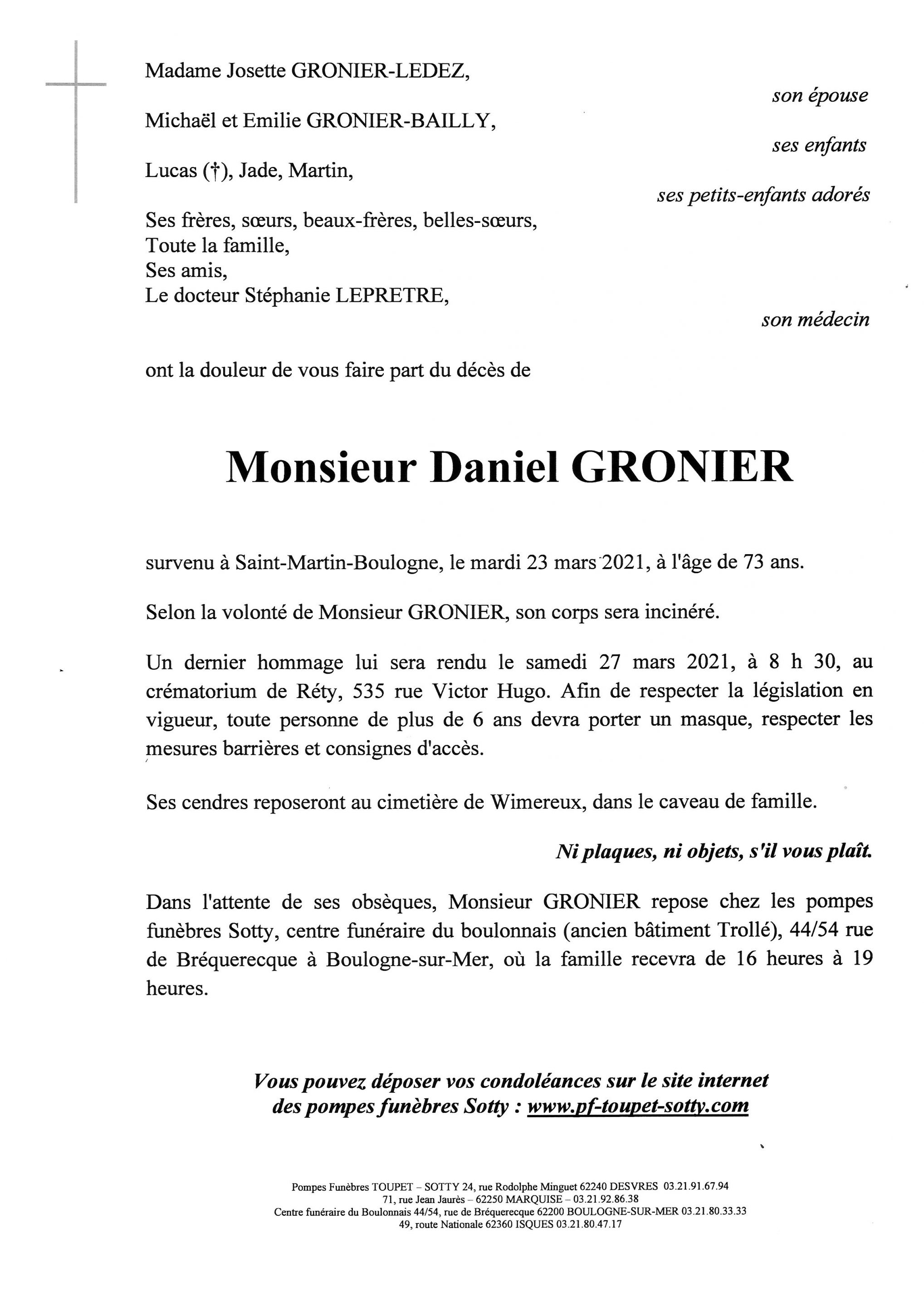 Madame Josette GRONIER-LEDEZ,

son épouse

Michaël et Emilie GRONIER-BAILLY,

ses enfants

Lucas (†), Jade, Martin,

ses petits-enfants adorés

Ses frères, sœurs, beaux-frères, belles-sœurs,
Toute la famille,
Ses amis,
Le docteur Stéphanie LEPRETRE,

son médecin

ont la douleur de vous faire part du décès de

Monsieur Daniel GRONIER

survenu à Saint-Martin-Boulogne, le mardi 23 mars 2021, à l'âge de 73 ans.

Selon la volonté de Monsieur GRONIER, son corps sera incinéré.

Un dernier hommage lui sera rendu le samedi 27 mars 2021, à 8 h 30, au crématorium de Réty, 535 rue Victor Hugo. Afin de respecter la législation en vigueur, toute personne de plus de 6 ans devra porter un masque, respecter les mesures barrières et consignes d'accès.

Ses cendres reposeront au cimetière de Wimereux, dans le caveau de famille.

Ni plaques, ni objets, s'il vous plaît.

Dans l'attente de ses obsèques, Monsieur GRONIER repose chez les pompes funèbres Sotty, centre funéraire du boulonnais (ancien bâtiment Trollé), 44/54 rue de Bréquerecque à Boulogne-sur-Mer, où la famille recevra de 16 heures à 19 heures.

Vous pouvez déposer vos condoléances sur le site internet des pompes funèbres Sotty : www.pf-toupet-sotty.com

Pompes Funèbres TOUPET – SOTTY 24, rue Rodolphe Minguet 62240 DESVRES 03.21.91.67.94
71, rue Jean Jaurès – 62250 MARQUISE – 03.21.92.86.38
Centre funéraire du Boulonnais 44/54, rue de Bréquerecque 62200 BOULOGNE-SUR-MER 03.21.80.33.33
49, route Nationale 62360 ISQUES 03.21.80.47.17